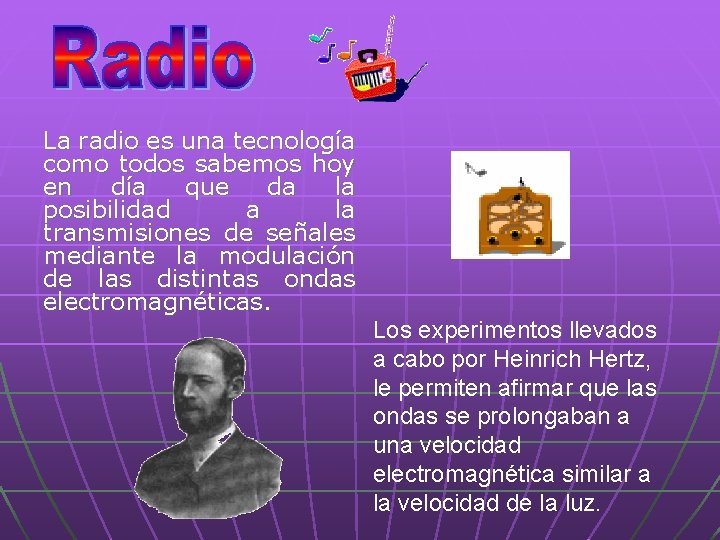 Radio

La radio es una tecnología como todos sabemos hoy en día que da la posibilidad a la transmisiones de señales mediante la modulación de las distintas ondas electromagnéticas.

Los experimentos llevados a cabo por Heinrich Hertz, le permiten afirmar que las ondas se prolongaban a una velocidad electromagnética similar a la velocidad de la luz.